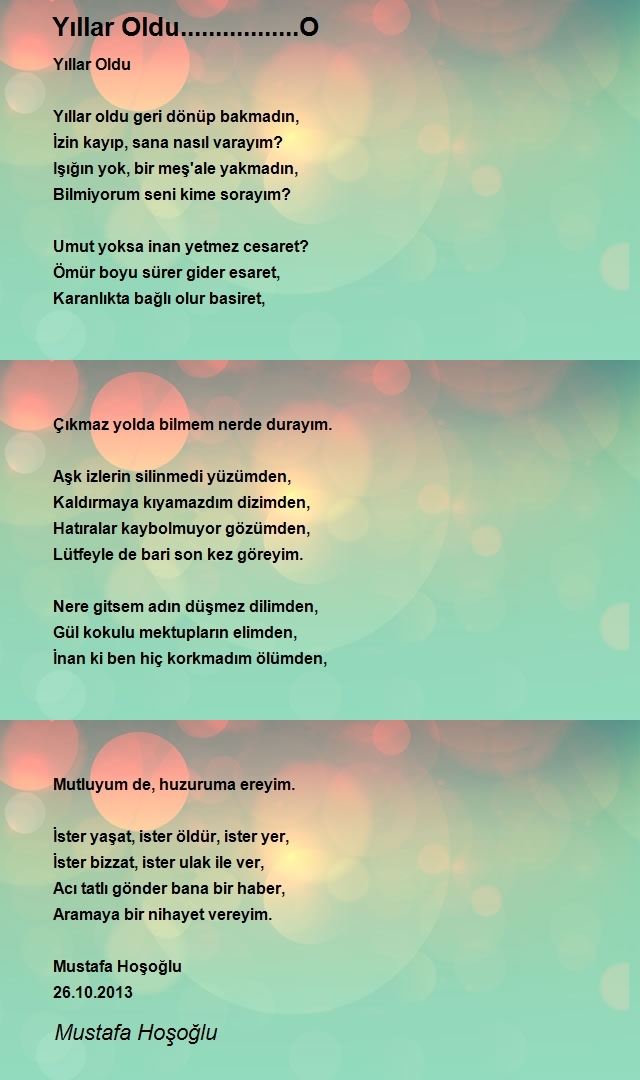 Yıllar Oldu................O

Yıllar Oldu

Yıllar oldu geri dönüp bakmadın,
İzin kayıp, sana nasıl varayım?
Işığın yok, bir meş'ale yakmadın,
Bilmiyorum seni kime sorayım?

Umut yoksa inan yetmez cesaret?
Ömür boyu sürer gider esaret,
Karanlıkta bağlı olur basiret,

Çıkmaz yolda bilmem nerde durayım.

Aşk izlerin silinmedi yüzümden,
Kaldırmaya kıyamazdım dizimden,
Hatıralar kaybolmuyor gözümden,
Lütfeyle de bari son kez göreyim.

Nere gitsem adın düşmez dilimden,
Gül kokulu mektupların elimden,
İnan ki ben hiç korkmadım ölümden,

Mutluyum de, huzuruma ereyim.

İster yaşat, ister öldür, ister yer,
İster bizzat, ister ulak ile ver,
Acı tatlı gönder bana bir haber,
Aramaya bir nihayet vereyim.

Mustafa Hoşoğlu
26.10.2013

Mustafa Hoşoğlu